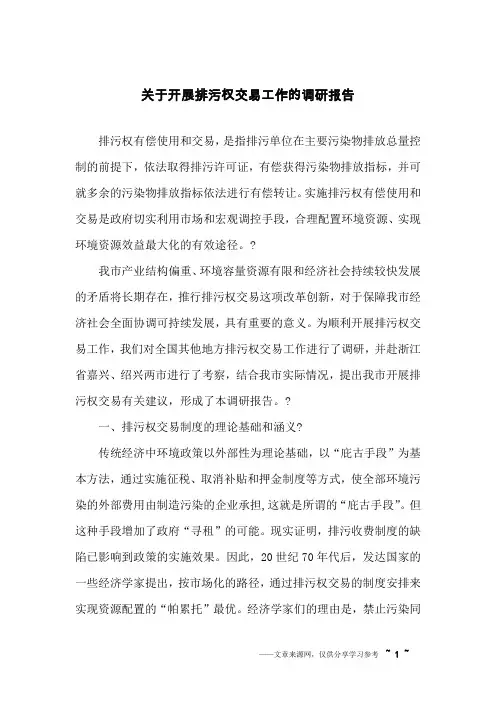 关于开展排污权交易工作的调研报告

排污权有偿使用和交易，是指排污单位在主要污染物排放总量控制的前提下，依法取得排污许可证，有偿获得污染物排放指标，并可就多余的污染物排放指标依法进行有偿转让。实施排污权有偿使用和交易是政府切实利用市场和宏观调控手段，合理配置环境资源、实现环境资源效益最大化的有效途径。?

我市产业结构偏重、环境容量资源有限和经济社会持续较快发展的矛盾将长期存在，推行排污权交易这项改革创新，对于保障我市经济社会全面协调可持续发展，具有重要的意义。为顺利开展排污权交易工作，我们对全国其他地方排污权交易工作进行了调研，并赴浙江省嘉兴、绍兴两市进行了考察，结合我市实际情况，提出我市开展排污权交易有关建议，形成了本调研报告。?

一、排污权交易制度的理论基础和涵义?

传统经济中环境政策以外部性为理论基础，以“庇古手段”为基本方法，通过实施征税、取消补贴和押金制度等方式，使全部环境污染的外部费用由制造污染的企业承担,这就是所谓的“庇古手段”。但这种手段增加了政府“寻租”的可能。现实证明，排污收费制度的缺陷已影响到政策的实施效果。因此，20世纪70年代后，发达国家的一些经济学家提出，按市场化的路径，通过排污权交易的制度安排来实现资源配置的“帕累托”最优。经济学家们的理由是，禁止污染同

——文章来源网，仅供分享学习参考 ~ 1 ~